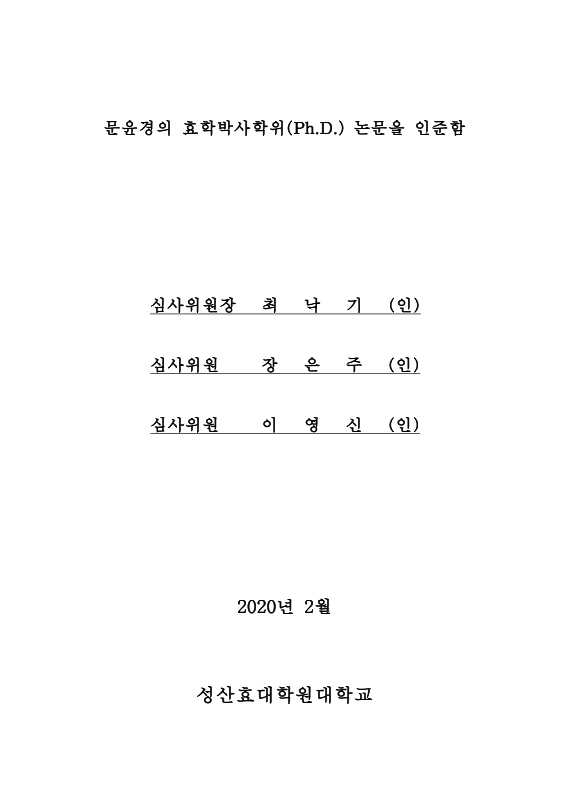 문윤경의 효학박사학위(Ph.D.) 논문을 인준함

심사위원장 최 낙 기 (인)

심사위원 장 은 주 (인)

심사위원 이 영 신 (인)

2020년 2월

성산효대학원대학교